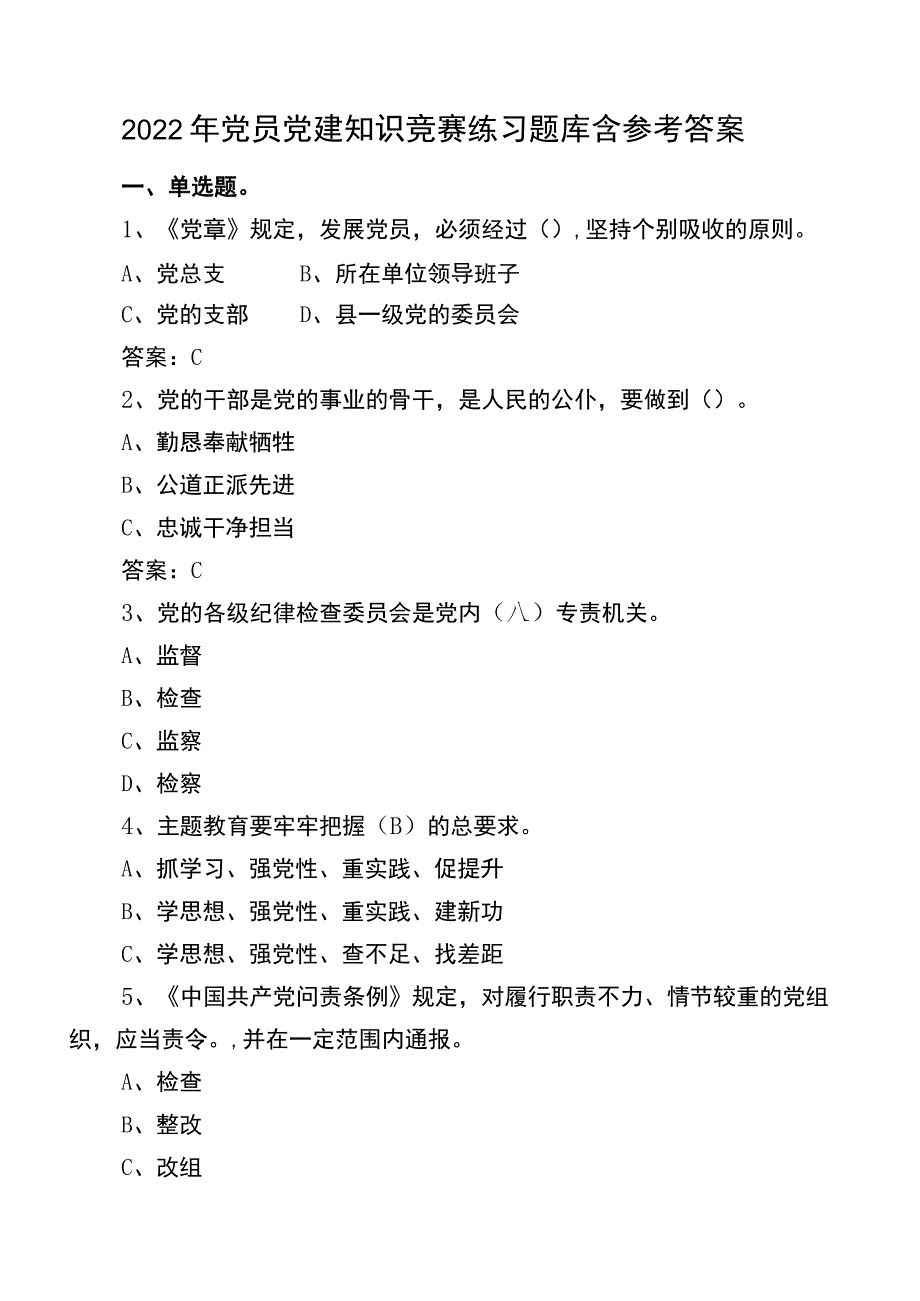 2022年党员党建知识竞赛练习题库含参考答案

一、单选题。

1、《党章》规定，发展党员，必须经过（），坚持个别吸收的原则。

A、党总支　B、所在单位领导班子

C、党的支部　D、县一级党的委员会

答案：C

2、党的干部是党的事业的骨干，是人民的公仆，要做到（）。

A、勤恳奉献牺牲

B、公道正派先进

C、忠诚干净担当

答案：C

3、党的各级纪律检查委员会是党内（八）专责机关。

A、监督

B、检查

C、监察

D、检察

4、主题教育要牢牢把握（B）的总要求。

A、抓学习、强党性、重实践、促提升

B、学思想、强党性、重实践、建新功

C、学思想、强党性、查不足、找差距

5、《中国共产党问责条例》规定，对履行职责不力、情节较重的党组织，应当责令。，并在一定范围内通报。

A、检查

B、整改

C、改组